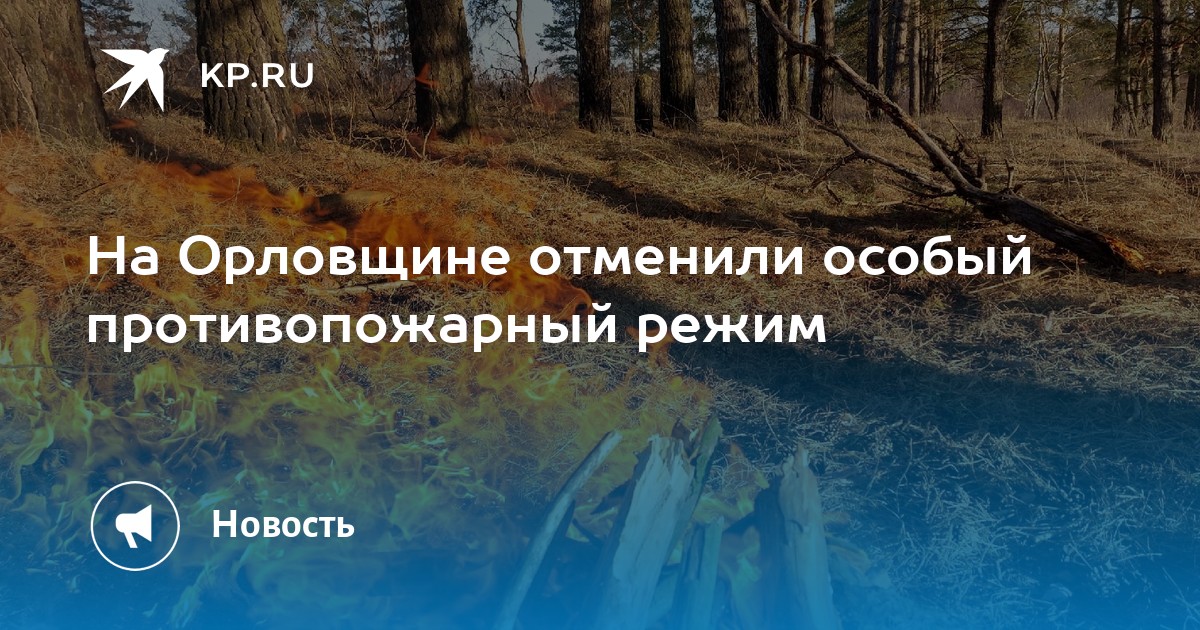 KP.RU

На Орловщине отменили особый противопожарный режим

Новость